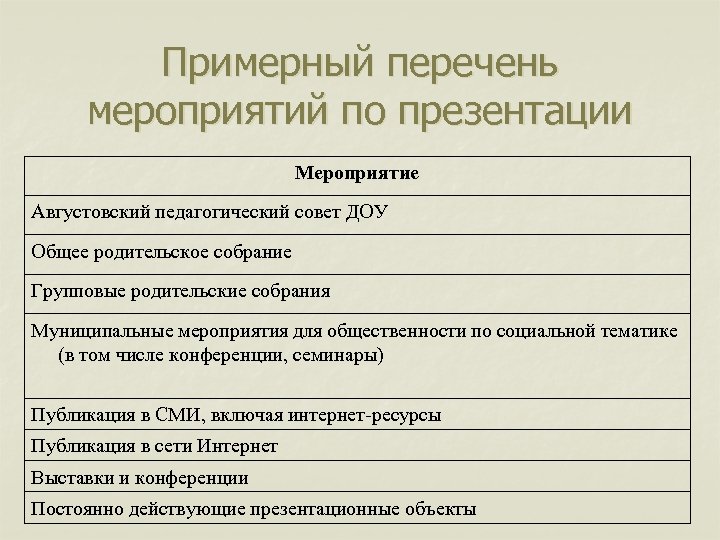 Примерный перечень мероприятий по презентации

| Мероприятие |
|---|
| Августовский педагогический совет ДОУ |
| Общее родительское собрание |
| Групповые родительские собрания |
| Муниципальные мероприятия для общественности по социальной тематике (в том числе конференции, семинары) |
| Публикация в СМИ, включая интернет-ресурсы |
| Публикация в сети Интернет |
| Выставки и конференции |
| Постоянно действующие презентационные объекты |